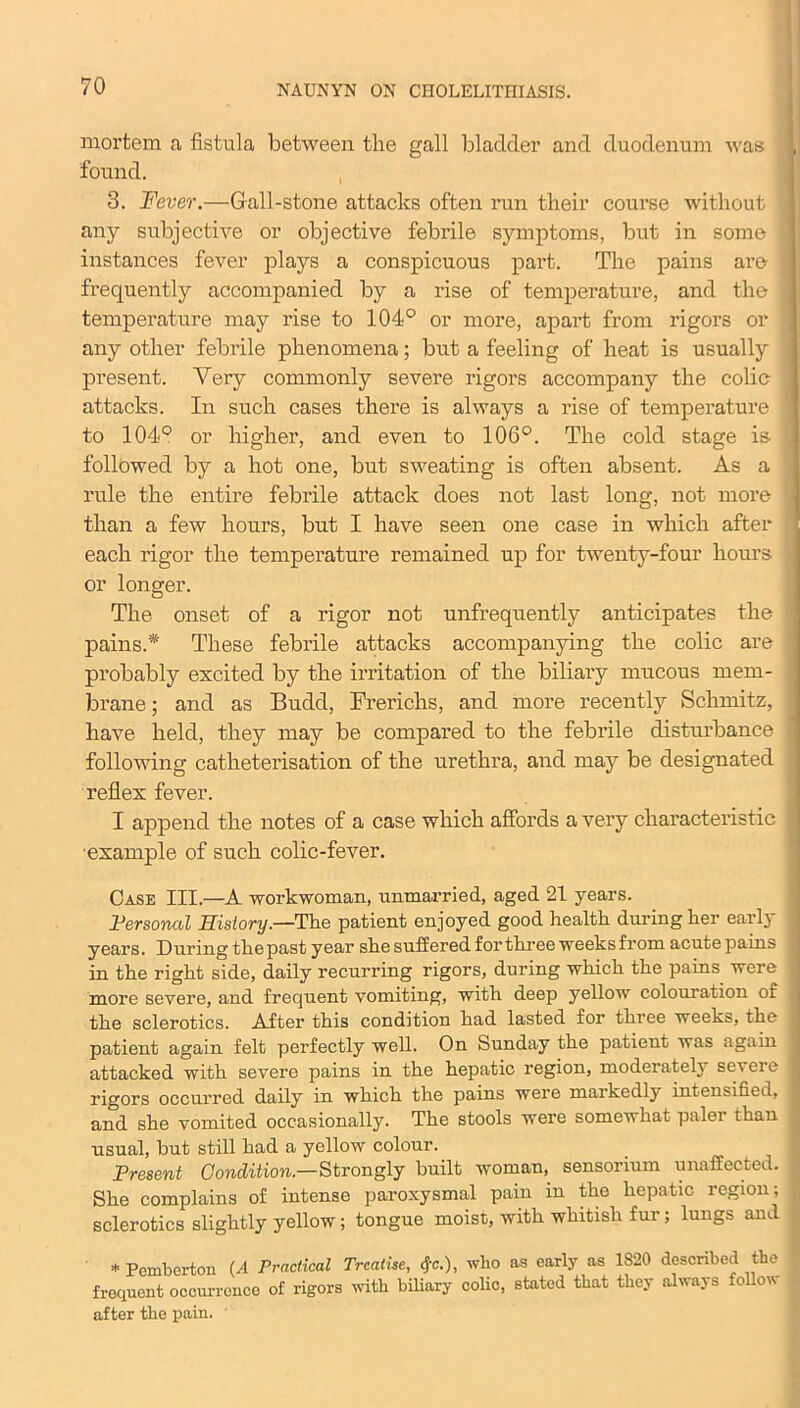 70 NAUNYN ON CHOLELITHIASIS.

mortem a fistula between the gall bladder and duodenum was found.

3. Fever.—Gall-stone attacks often run their course without any subjective or objective febrile symptoms, but in some instances fever plays a conspicuous part. The pains are frequently accompanied by a rise of temperature, and the temperature may rise to 104° or more, apart from rigors or any other febrile phenomena; but a feeling of heat is usually present. Very commonly severe rigors accompany the colic attacks. In such cases there is always a rise of temperature to 104° or higher, and even to 106°. The cold stage is followed by a hot one, but sweating is often absent. As a rule the entire febrile attack does not last long, not more than a few hours, but I have seen one case in which after each rigor the temperature remained up for twenty-four hours or longer.

The onset of a rigor not unfrequently anticipates the pains.* These febrile attacks accompanying the colic are probably excited by the irritation of the biliary mucous membrane; and as Budd, Frerichs, and more recently Schmitz, have held, they may be compared to the febrile disturbance following catheterisation of the urethra, and may be designated reflex fever.

I append the notes of a case which affords a very characteristic example of such colic-fever.

Case III.—A workwoman, unmarried, aged 21 years.

Personal History.—The patient enjoyed good health during her early years. During the past year she suffered for three weeks from acute pains in the right side, daily recurring rigors, during which the pains were more severe, and frequent vomiting, with deep yellow colouration of the sclerotics. After this condition had lasted for three weeks, the patient again felt perfectly well. On Sunday the patient was again attacked with severe pains in the hepatic region, moderately severe rigors occurred daily in which the pains were markedly intensified, and she vomited occasionally. The stools were somewhat paler than usual, but still had a yellow colour.

Present Condition.—Strongly built woman, sensorium unaffected. She complains of intense paroxysmal pain in the hepatic region; sclerotics slightly yellow; tongue moist, with whitish fur; lungs and

* Pemberton (A Practical Treatise, &c.), who as early as 1820 described the frequent occurrence of rigors with biliary colic, stated that they always follow after the pain.